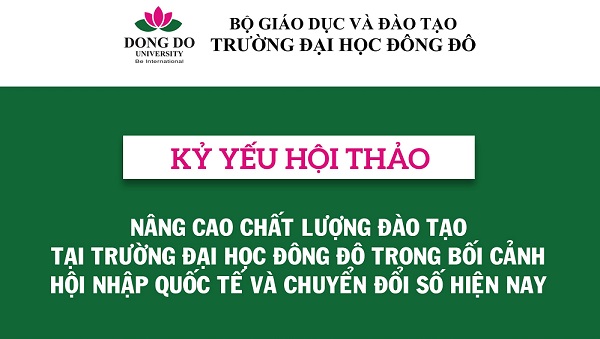 DONG DO
UNIVERSITY
Be International

BỘ GIÁO DỤC VÀ ĐÀO TẠO
TRƯỜNG ĐẠI HỌC ĐÔNG ĐÔ

KỶ YẾU HỘI THẢO

NÂNG CAO CHẤT LƯỢNG ĐÀO TẠO
TẠI TRƯỜNG ĐẠI HỌC ĐÔNG ĐÔ TRONG BỐI CẢNH
HỘI NHẬP QUỐC TẾ VÀ CHUYỂN ĐỔI SỐ HIỆN NAY